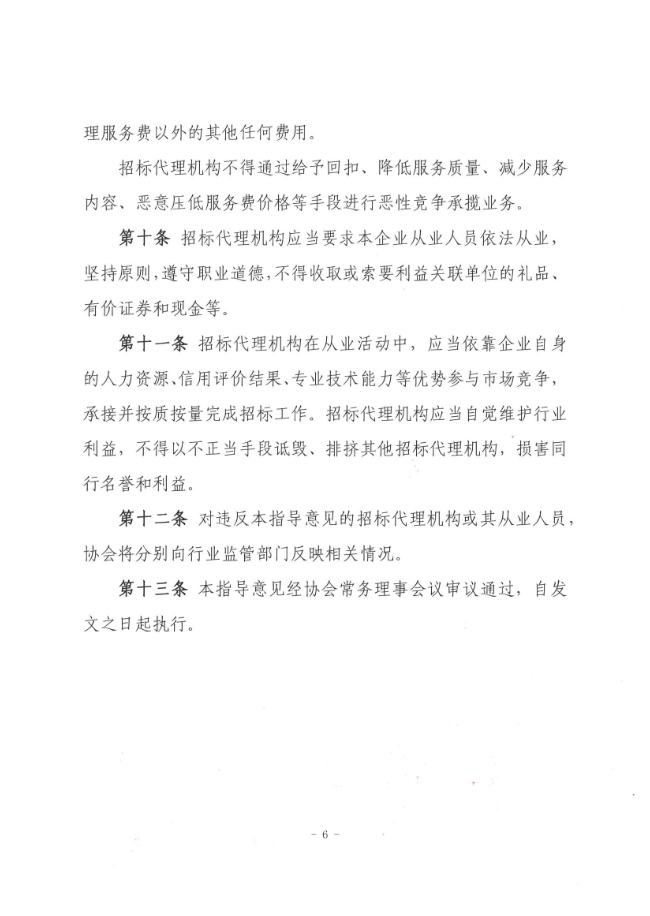 理服务费以外的其他任何费用。

招标代理机构不得通过给予回扣、降低服务质量、减少服务内容、恶意压低服务费价格等手段进行恶性竞争承揽业务。

第十条 招标代理机构应当要求本企业从业人员依法从业，坚持原则，遵守职业道德，不得收取或索要利益关联单位的礼品、有价证券和现金等。

第十一条 招标代理机构在从业活动中，应当依靠企业自身的人力资源、信用评价结果、专业技术能力等优势参与市场竞争，承接并按质按量完成招标工作。招标代理机构应当自觉维护行业利益，不得以不正当手段诋毁、排挤其他招标代理机构，损害同行名誉和利益。

第十二条 对违反本指导意见的招标代理机构或其从业人员，协会将分别向行业监管部门反映相关情况。

第十三条 本指导意见经协会常务理事会议审议通过，自发文之日起执行。

- 6 -